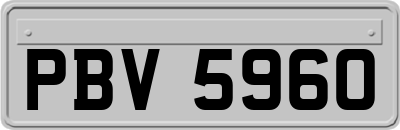 PBV 5960